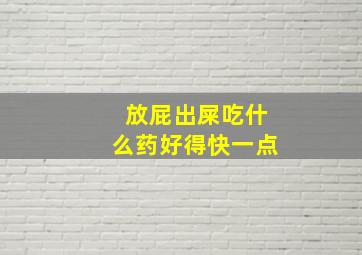 放屁出屎吃什么药好得快一点